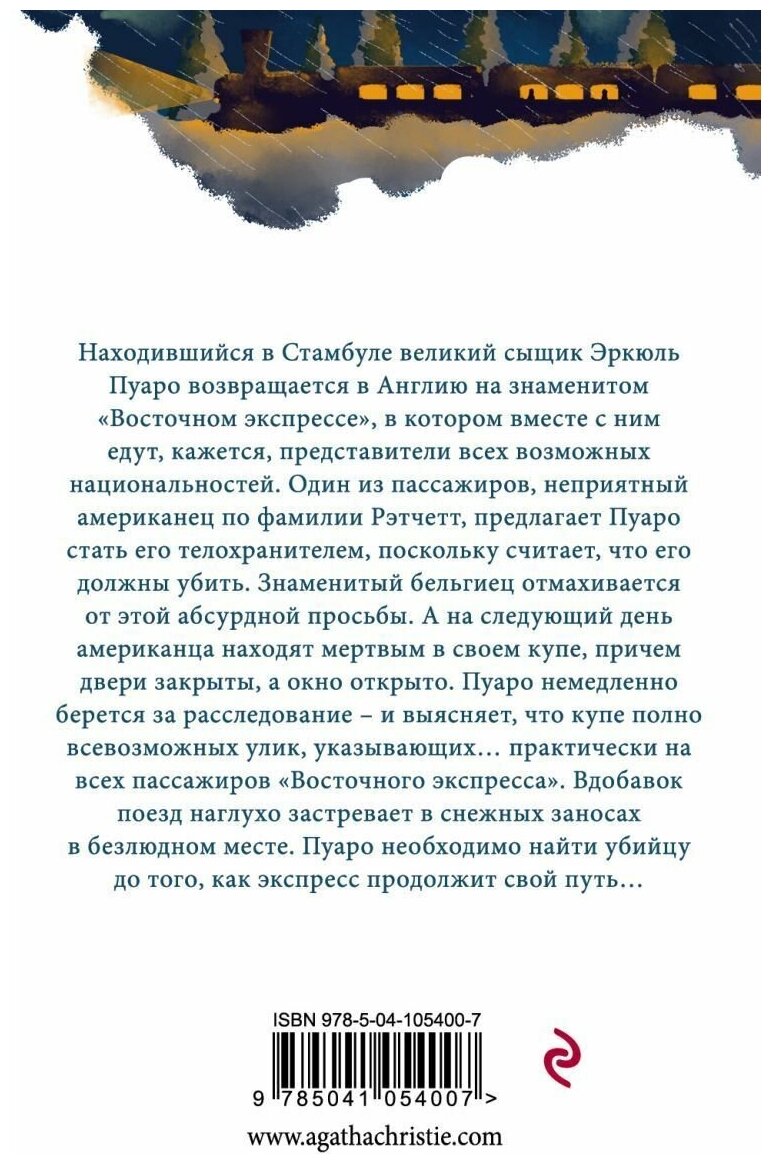 Находившийся в Стамбуле великий сыщик Эркюль Пуаро возвращается в Англию на знаменитом «Восточном экспрессе», в котором вместе с ним едут, кажется, представители всех возможных национальностей. Один из пассажиров, неприятный американец по фамилии Рэтчетт, предлагает Пуаро стать его телохранителем, поскольку считает, что его должны убить. Знаменитый бельгиец отмахивается от этой абсурдной просьбы. А на следующий день американца находят мертвым в своем купе, причем двери закрыты, а окно открыто. Пуаро немедленно берется за расследование – и выясняет, что купе полно всевозможных улик, указывающих… практически на всех пассажиров «Восточного экспресса». Вдобавок поезд наглухо застревает в снежных заносах в безлюдном месте. Пуаро необходимо найти убийцу до того, как экспресс продолжит свой путь…

ISBN 978-5-04-105400-7

9 785041 054007 >

www.agathachristie.com